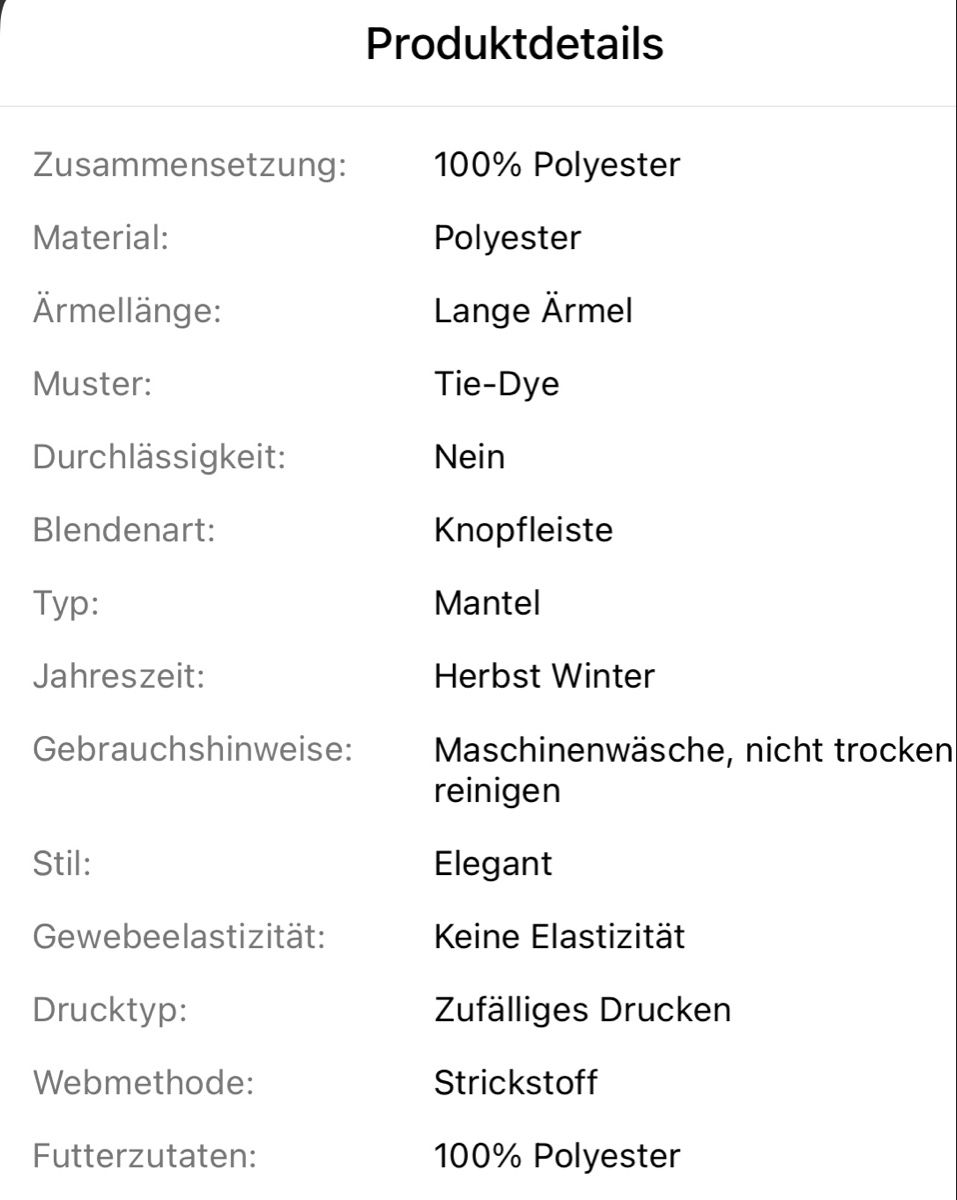 Produktdetails

| | |
|---|---|
| Zusammensetzung: | 100% Polyester |
| Material: | Polyester |
| Ärmellänge: | Lange Ärmel |
| Muster: | Tie-Dye |
| Durchlässigkeit: | Nein |
| Blendenart: | Knopfleiste |
| Typ: | Mantel |
| Jahreszeit: | Herbst Winter |
| Gebrauchshinweise: | Maschinenwäsche, nicht trocken reinigen |
| Stil: | Elegant |
| Gewebeelastizität: | Keine Elastizität |
| Drucktyp: | Zufälliges Drucken |
| Webmethode: | Strickstoff |
| Futterzutaten: | 100% Polyester |